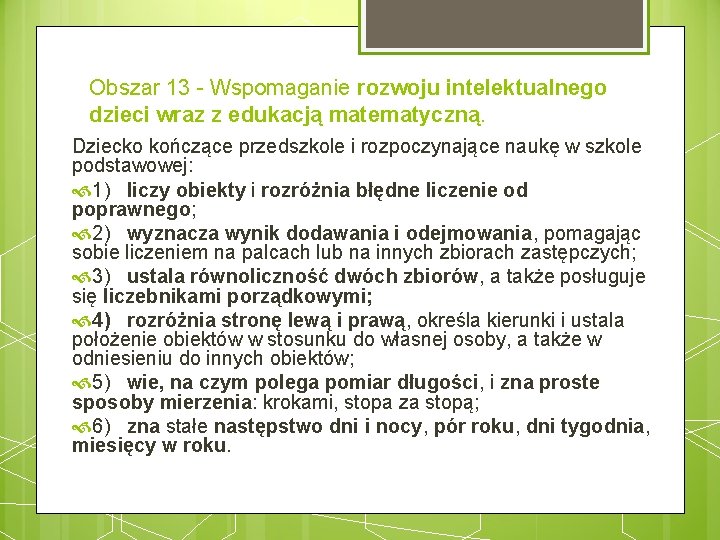 Obszar 13 - Wspomaganie rozwoju intelektualnego dzieci wraz z edukacją matematyczną.

Dziecko kończące przedszkole i rozpoczynające naukę w szkole podstawowej:

1) liczy obiekty i rozróżnia błędne liczenie od poprawnego;

2) wyznacza wynik dodawania i odejmowania, pomagając sobie liczeniem na palcach lub na innych zbiorach zastępczych;

3) ustala równoliczność dwóch zbiorów, a także posługuje się liczebnikami porządkowymi;

4) rozróżnia stronę lewą i prawą, określa kierunki i ustala położenie obiektów w stosunku do własnej osoby, a także w odniesieniu do innych obiektów;

5) wie, na czym polega pomiar długości, i zna proste sposoby mierzenia: krokami, stopa za stopą;

6) zna stałe następstwo dni i nocy, pór roku, dni tygodnia, miesięcy w roku.